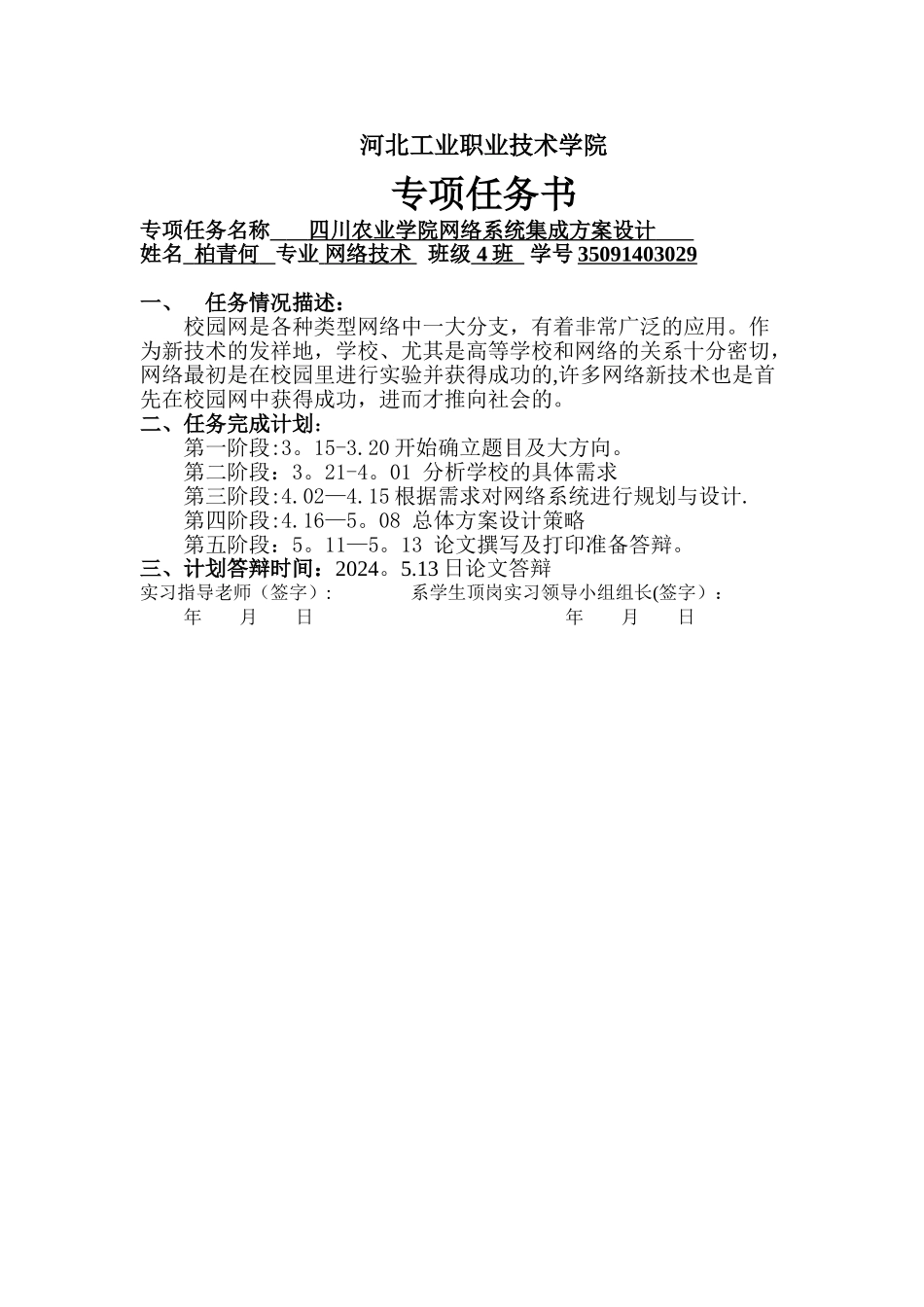 河北工业职业技术学院

专项任务书

专项任务名称 四川农业学院网络系统集成方案设计

姓名 柏青何 专业 网络技术 班级 4 班 学号 35091403029

一、 任务情况描述：

校园网是各种类型网络中一大分支，有着非常广泛的应用。作为新技术的发祥地，学校、尤其是高等学校和网络的关系十分密切，网络最初是在校园里进行实验并获得成功的,许多网络新技术也是首先在校园网中获得成功，进而才推向社会的。

二、任务完成计划：

第一阶段:3。15-3.20 开始确立题目及大方向。

第二阶段：3。21-4。01 分析学校的具体需求

第三阶段:4.02—4.15 根据需求对网络系统进行规划与设计.

第四阶段:4.16—5。08 总体方案设计策略

第五阶段：5。11—5。13 论文撰写及打印准备答辩。

三、计划答辩时间：2024。5.13 日论文答辩

实习指导老师（签字）： 系学生顶岗实习领导小组组长(签字)：

年 月 日 年 月 日